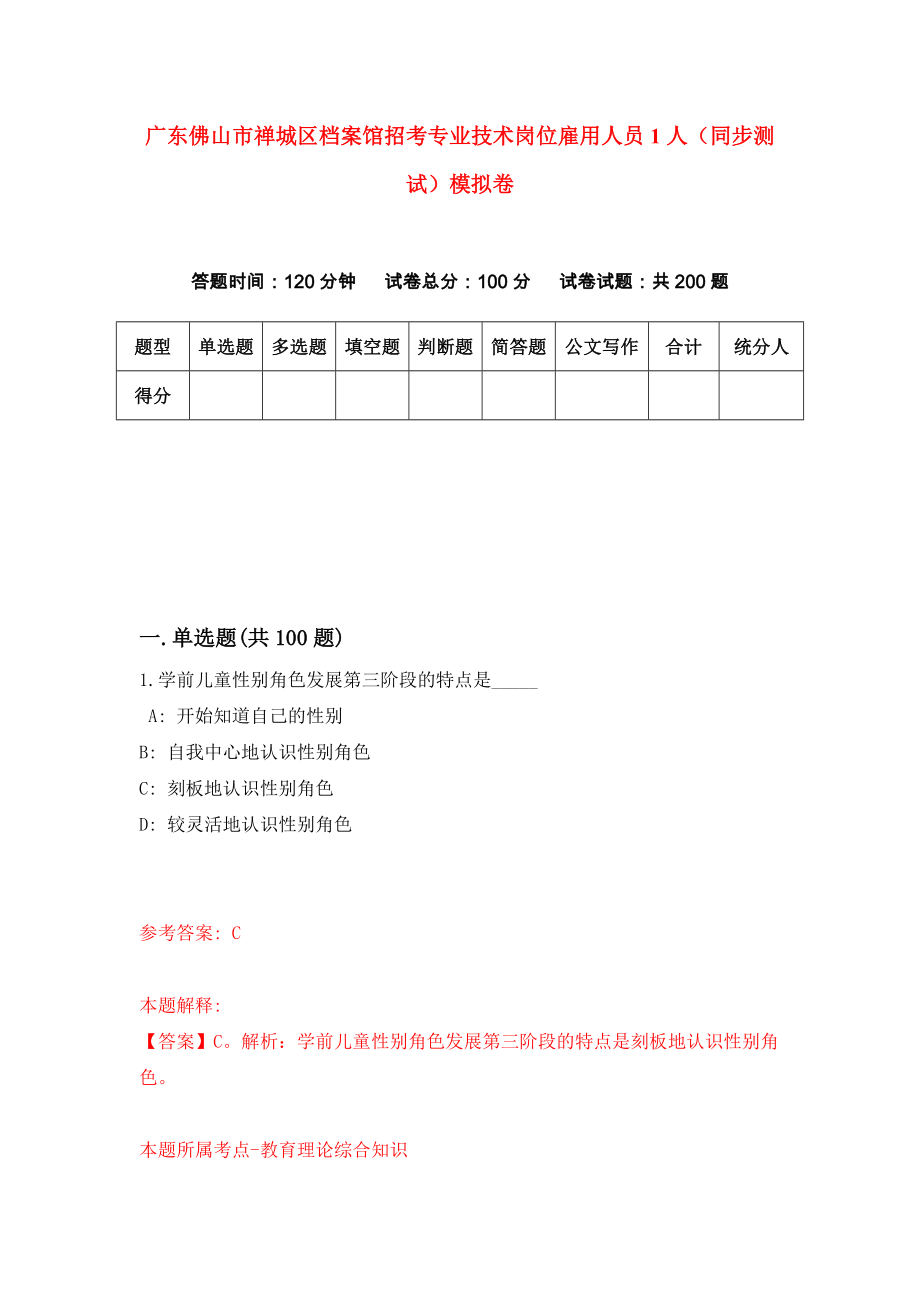 广东佛山市禅城区档案馆招考专业技术岗位雇用人员1人（同步测试）模拟卷

答题时间：120分钟　试卷总分：100分　试卷试题：共200题

| 题型 | 单选题 | 多选题 | 填空题 | 判断题 | 简答题 | 公文写作 | 合计 | 统分人 |
|---|---|---|---|---|---|---|---|---|
| 得分 | | | | | | | | |

一.单选题(共100题)

1.学前儿童性别角色发展第三阶段的特点是_____

A: 开始知道自己的性别

B: 自我中心地认识性别角色

C: 刻板地认识性别角色

D: 较灵活地认识性别角色

参考答案: C

本题解释:

【答案】C。解析：学前儿童性别角色发展第三阶段的特点是刻板地认识性别角色。

本题所属考点-教育理论综合知识